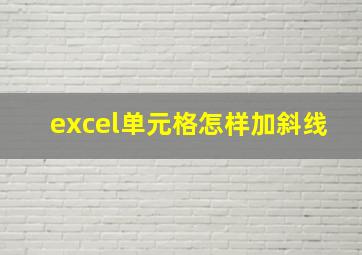 excel单元格怎样加斜线